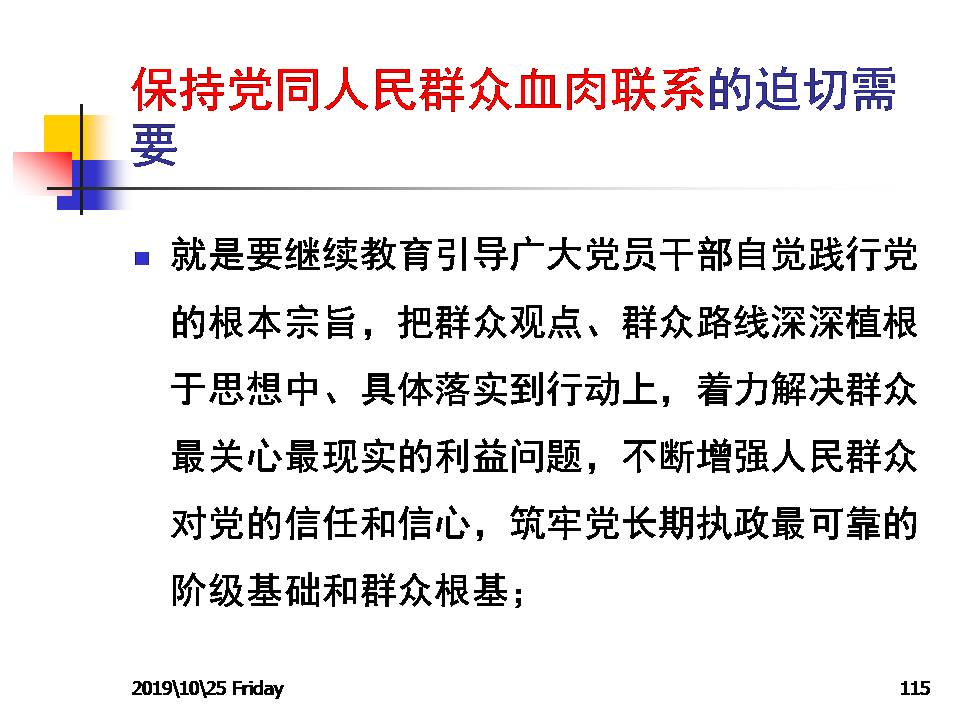 保持党同人民群众血肉联系的迫切需要

就是要继续教育引导广大党员干部自觉践行党的根本宗旨，把群众观点、群众路线深深植根于思想中、具体落实到行动上，着力解决群众最关心最现实的利益问题，不断增强人民群众对党的信任和信心，筑牢党长期执政最可靠的阶级基础和群众根基；

2019\10\25 Friday

115